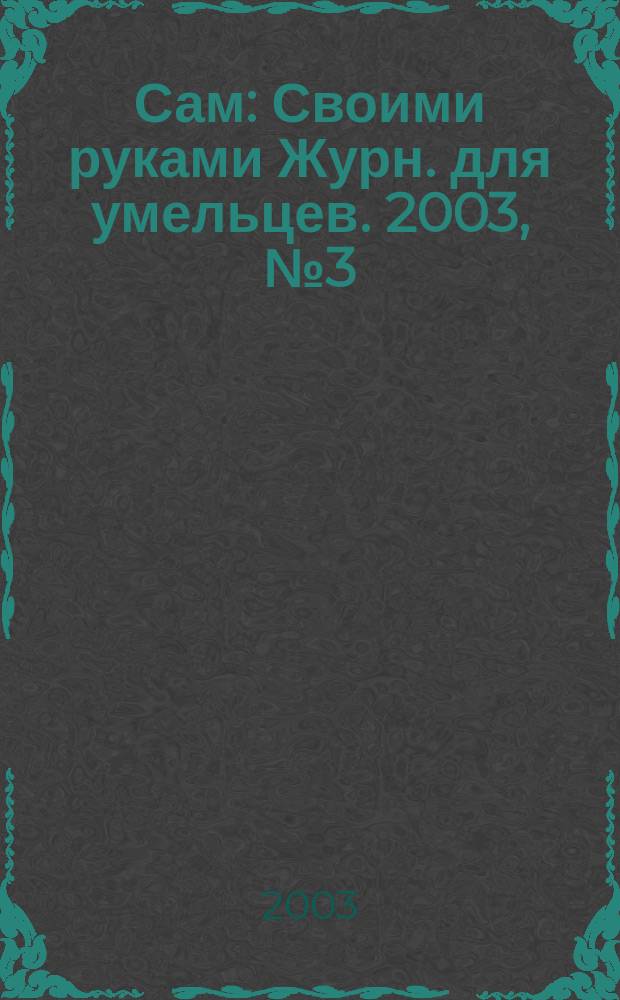 Сам: Своими руками Журн. для умельцев. 2003, №3

2003